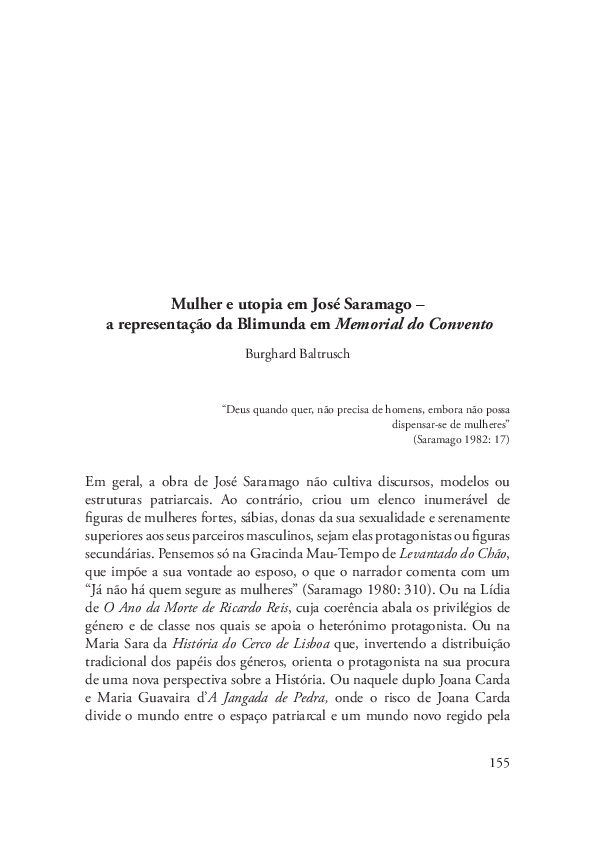 Mulher e utopia em José Saramago –
a representação da Blimunda em Memorial do Convento

Burghard Baltrusch

"Deus quando quer, não precisa de homens, embora não possa dispensar-se de mulheres"
(Saramago 1982: 17)

Em geral, a obra de José Saramago não cultiva discursos, modelos ou estruturas patriarcais. Ao contrário, criou um elenco inumerável de figuras de mulheres fortes, sábias, donas da sua sexualidade e serenamente superiores aos seus parceiros masculinos, sejam elas protagonistas ou figuras secundárias. Pensemos só na Gracinda Mau-Tempo de Levantado do Chão, que impõe a sua vontade ao esposo, o que o narrador comenta com um "Já não há quem segure as mulheres" (Saramago 1980: 310). Ou na Lídia de O Ano da Morte de Ricardo Reis, cuja coerência abala os privilégios de género e de classe nos quais se apoia o heterónimo protagonista. Ou na Maria Sara da História do Cerco de Lisboa que, invertendo a distribuição tradicional dos papéis dos géneros, orienta o protagonista na sua procura de uma nova perspectiva sobre a História. Ou naquele duplo Joana Carda e Maria Guavaira d'A Jangada de Pedra, onde o risco de Joana Carda divide o mundo entre o espaço patriarcal e um mundo novo regido pela

155